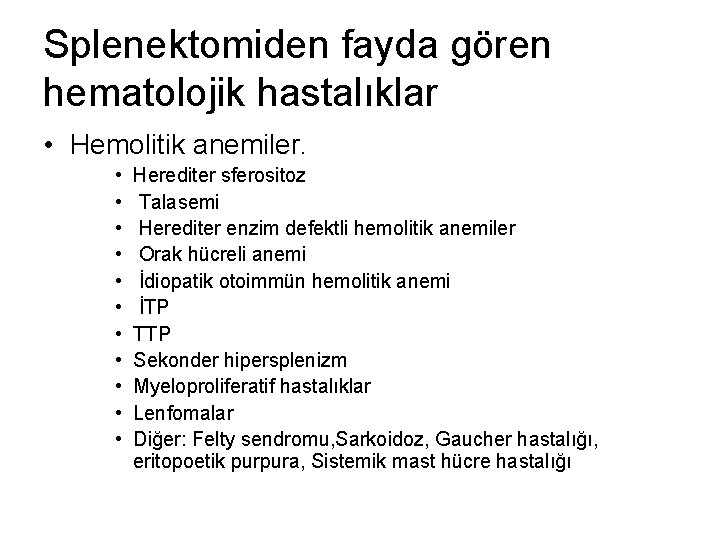 Splenektomiden fayda gören hematolojik hastalıklar

• Hemolitik anemiler.
• Herediter sferositoz
• Talasemi
• Herediter enzim defektli hemolitik anemiler
• Orak hücreli anemi
• İdiopatik otoimmün hemolitik anemi
• İTP
• TTP
• Sekonder hipersplenizm
• Myeloproliferatif hastalıklar
• Lenfomalar
• Diğer: Felty sendromu,Sarkoidoz, Gaucher hastalığı, eritopoetik purpura, Sistemik mast hücre hastalığı